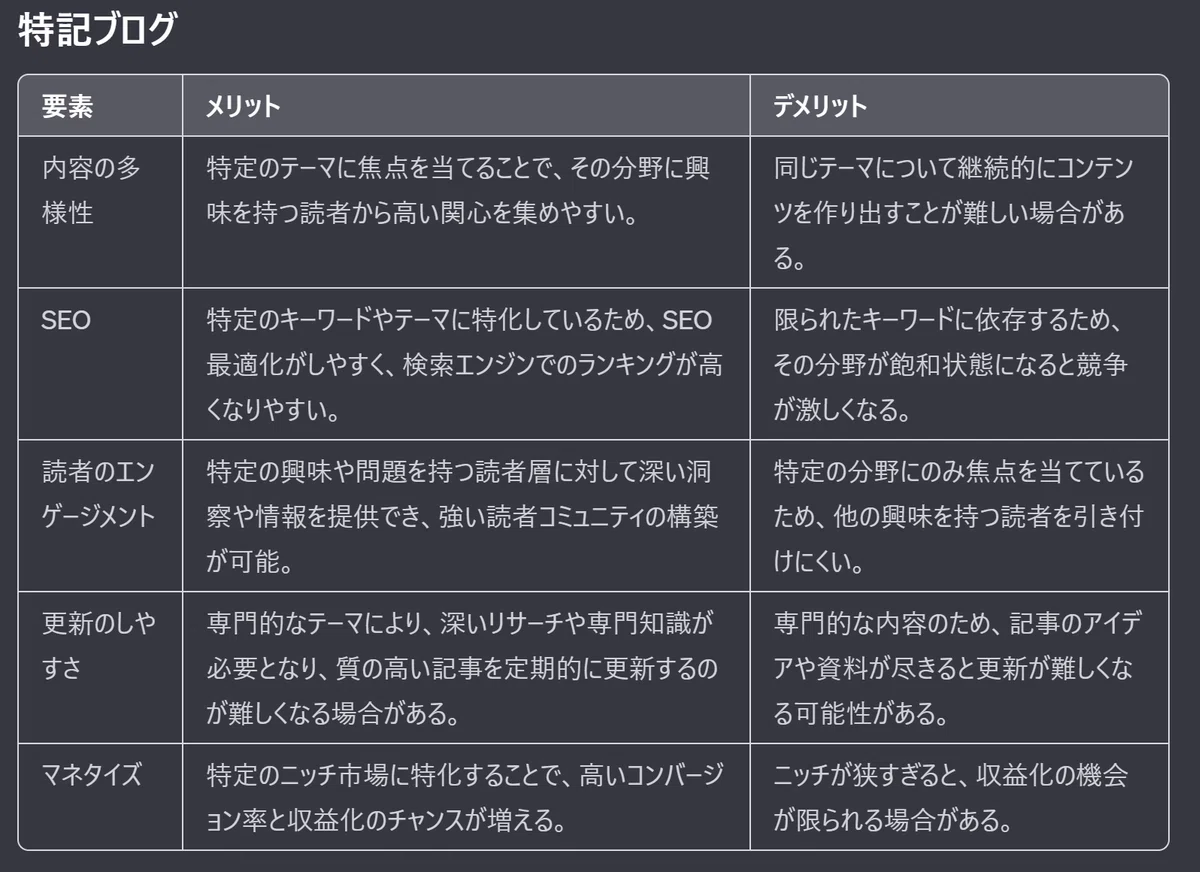 特記ブログ

| 要素 | メリット | デメリット |
|---|---|---|
| 内容の多様性 | 特定のテーマに焦点を当てることで、その分野に興味を持つ読者から高い関心を集めやすい。 | 同じテーマについて継続的にコンテンツを作り出すことが難しい場合がある。 |
| SEO | 特定のキーワードやテーマに特化しているため、SEO最適化がしやすく、検索エンジンでのランキングが高くなりやすい。 | 限られたキーワードに依存するため、その分野が飽和状態になると競争が激しくなる。 |
| 読者のエンゲージメント | 特定の興味や問題を持つ読者層に対して深い洞察や情報を提供でき、強い読者コミュニティの構築が可能。 | 特定の分野にのみ焦点を当てているため、他の興味を持つ読者を引き付けにくい。 |
| 更新のしやすさ | 専門的なテーマにより、深いリサーチや専門知識が必要となり、質の高い記事を定期的に更新するのが難しくなる場合がある。 | 専門的な内容のため、記事のアイデアや資料が尽きると更新が難しくなる可能性がある。 |
| マネタイズ | 特定のニッチ市場に特化することで、高いコンバージョン率と収益化のチャンスが増える。 | ニッチが狭すぎると、収益化の機会が限られる場合がある。 |